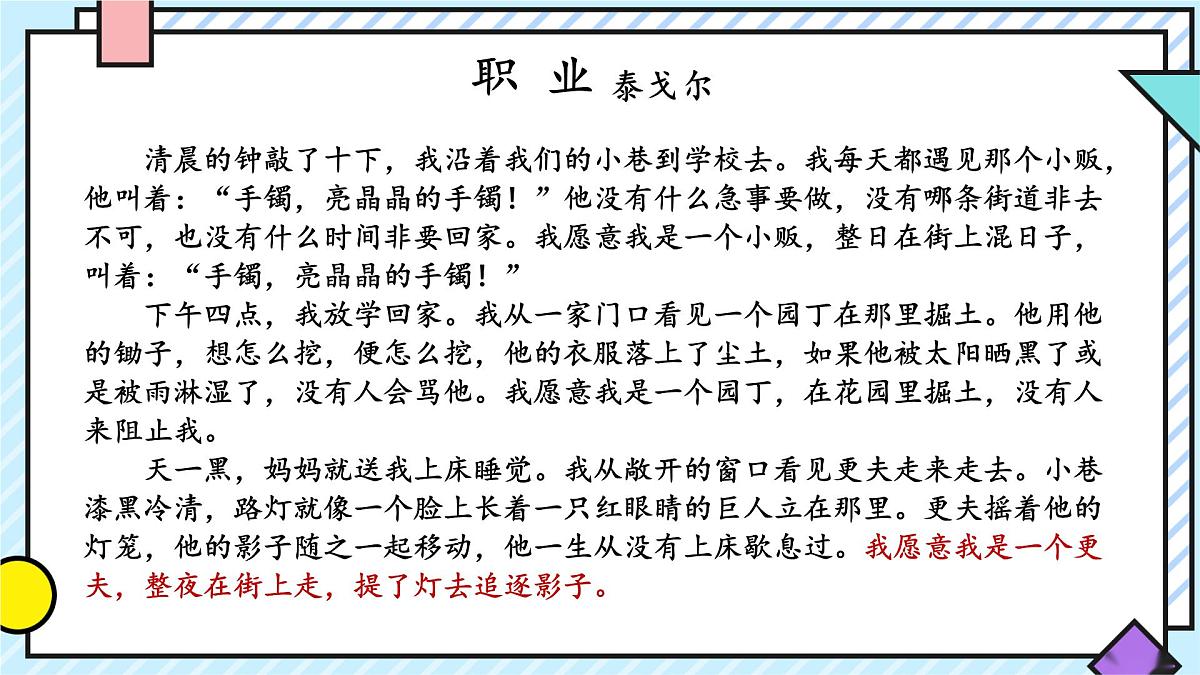 职 业 泰戈尔

清晨的钟敲了十下，我沿着我们的小巷到学校去。我每天都遇见那个小贩，他叫着：“手镯，亮晶晶的手镯！”他没有什么急事要做，没有哪条街道非去不可，也没有什么时间非要回家。我愿意我是一个小贩，整日在街上混日子，叫着：“手镯，亮晶晶的手镯！”

下午四点，我放学回家。我从一家门口看见一个园丁在那里掘土。他用他的锄子，想怎么挖，便怎么挖，他的衣服落上了尘土，如果他被太阳晒黑了或是被雨淋湿了，没有人会骂他。我愿意我是一个园丁，在花园里掘土，没有人来阻止我。

天一黑，妈妈就送我上床睡觉。我从敞开的窗口看见更夫走来走去。小巷漆黑冷清，路灯就像一个脸上长着一只红眼睛的巨人立在那里。更夫摇着他的灯笼，他的影子随之一起移动，他一生从没有上床歇息过。我愿意我是一个更夫，整夜在街上走，提了灯去追逐影子。